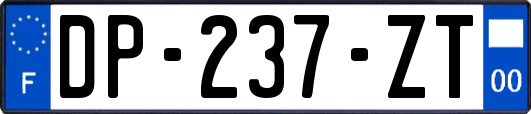 F
DP-237-ZT
00